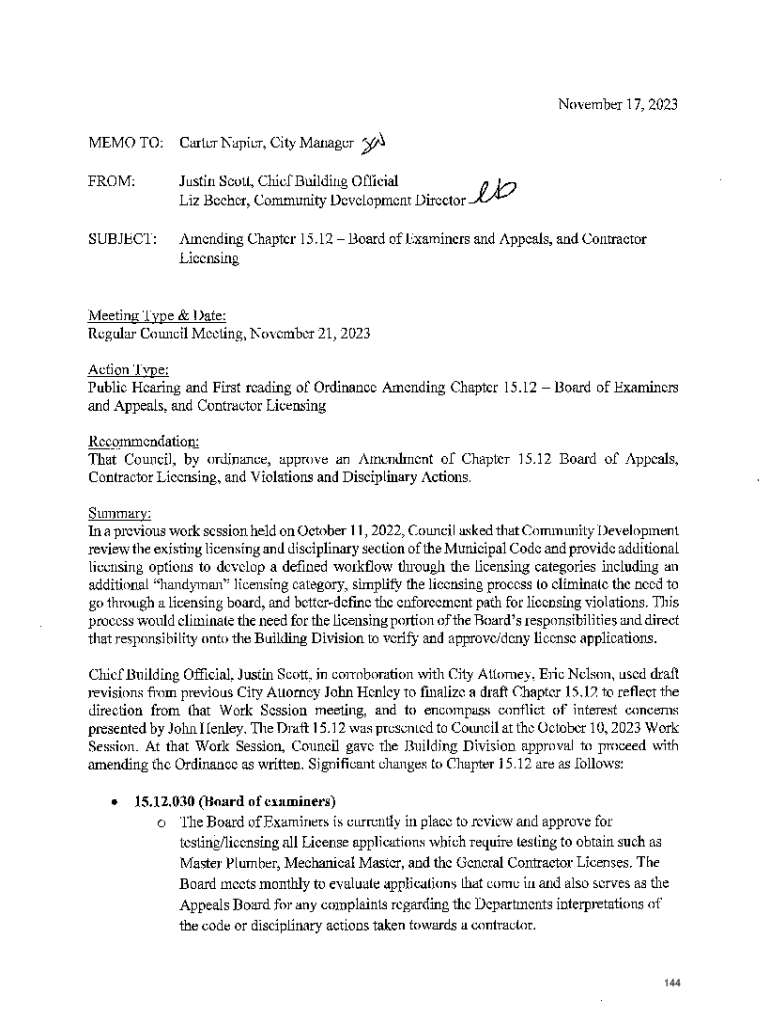 November 17, 2023

MEMO TO: Carter Napier, City Manager

FROM: Justin Scott, Chief Building Official
Liz Becher, Community Development Director

SUBJECT: Amending Chapter 15.12 – Board of Examiners and Appeals, and Contractor Licensing

Meeting Type & Date:
Regular Council Meeting, November 21, 2023

Action Type:
Public Hearing and First reading of Ordinance Amending Chapter 15.12 – Board of Examiners and Appeals, and Contractor Licensing

Recommendation:
That Council, by ordinance, approve an Amendment of Chapter 15.12 Board of Appeals, Contractor Licensing, and Violations and Disciplinary Actions.

Summary:
In a previous work session held on October 11, 2022, Council asked that Community Development review the existing licensing and disciplinary section of the Municipal Code and provide additional licensing options to develop a defined workflow through the licensing categories including an additional "handyman" licensing category, simplify the licensing process to eliminate the need to go through a licensing board, and better-define the enforcement path for licensing violations. This process would eliminate the need for the licensing portion of the Board's responsibilities and direct that responsibility onto the Building Division to verify and approve/deny license applications.

Chief Building Official, Justin Scott, in corroboration with City Attorney, Eric Nelson, used draft revisions from previous City Attorney John Henley to finalize a draft Chapter 15.12 to reflect the direction from that Work Session meeting, and to encompass conflict of interest concerns presented by John Henley. The Draft 15.12 was presented to Council at the October 10, 2023 Work Session. At that Work Session, Council gave the Building Division approval to proceed with amending the Ordinance as written. Significant changes to Chapter 15.12 are as follows:

• 15.12.030 (Board of examiners)
 o The Board of Examiners is currently in place to review and approve for testing/licensing all License applications which require testing to obtain such as Master Plumber, Mechanical Master, and the General Contractor Licenses. The Board meets monthly to evaluate applications that come in and also serves as the Appeals Board for any complaints regarding the Departments interpretations of the code or disciplinary actions taken towards a contractor.

144